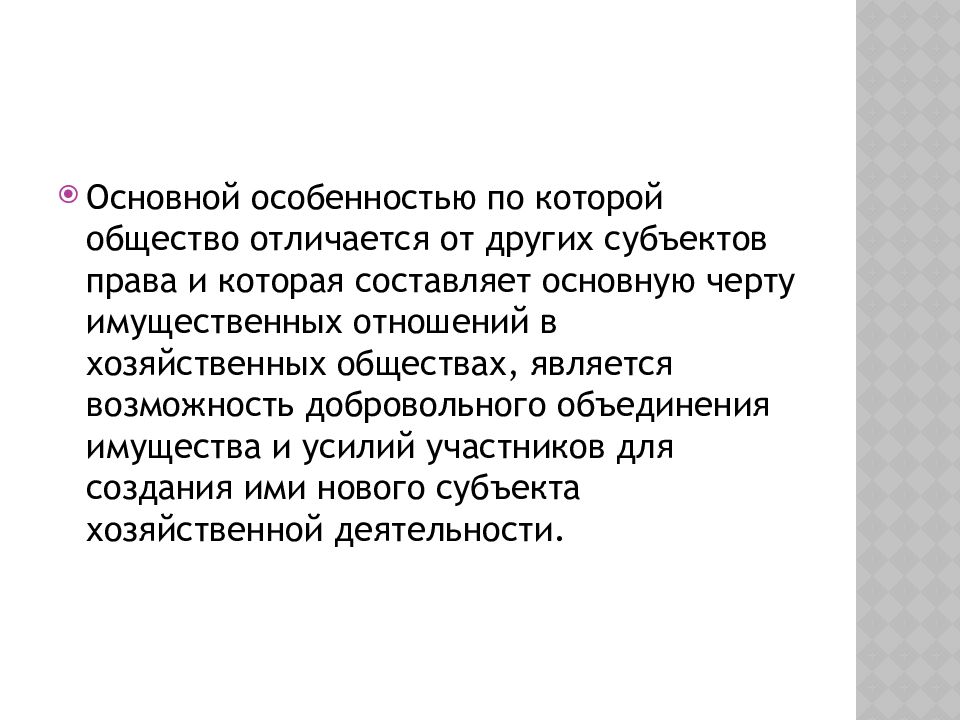 • Основной особенностью по которой общество отличается от других субъектов права и которая составляет основную черту имущественных отношений в хозяйственных обществах, является возможность добровольного объединения имущества и усилий участников для создания ими нового субъекта хозяйственной деятельности.